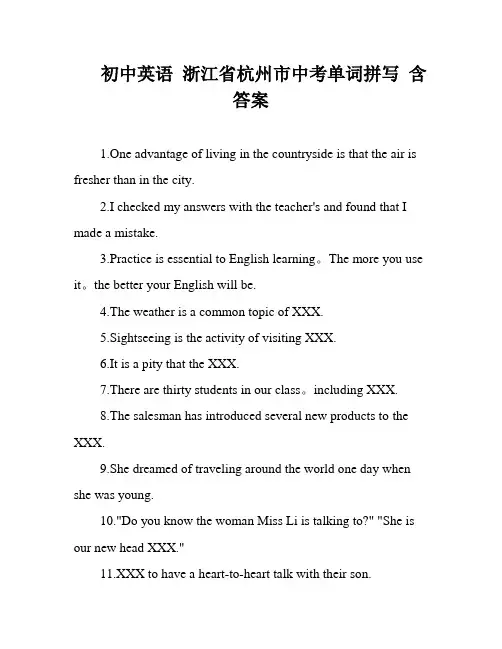 初中英语 浙江省杭州市中考单词拼写 含答案

1.One advantage of living in the countryside is that the air is fresher than in the city.

2.I checked my answers with the teacher's and found that I made a mistake.

3.Practice is essential to English learning。The more you use it。the better your English will be.

4.The weather is a common topic of XXX.

5.Sightseeing is the activity of visiting XXX.

6.It is a pity that the XXX.

7.There are thirty students in our class。including XXX.

8.The salesman has introduced several new products to the XXX.

9.She dreamed of traveling around the world one day when she was young.

10."Do you know the woman Miss Li is talking to?" "She is our new head XXX."

11.XXX to have a heart-to-heart talk with their son.